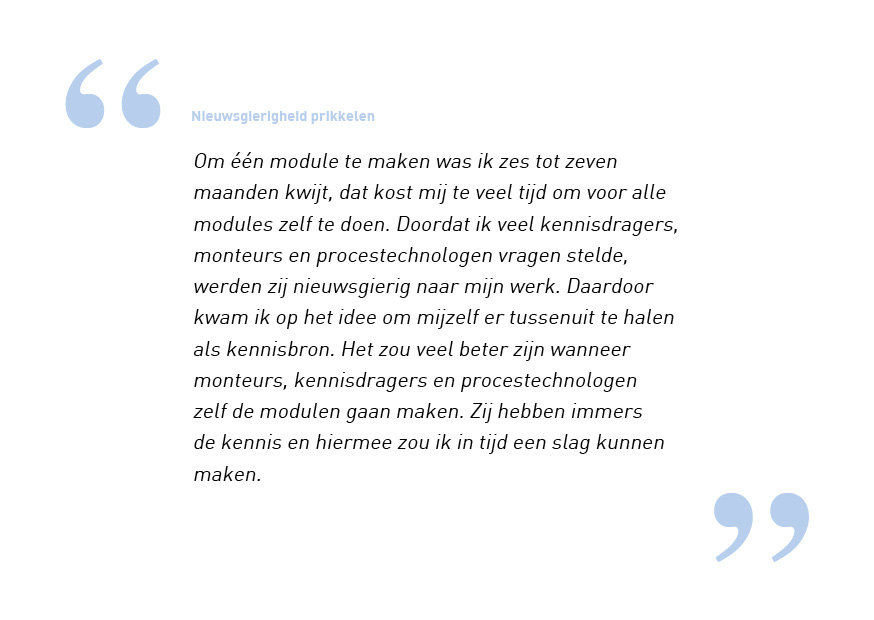 “

Nieuwsgierigheid prikkelen

Om één module te maken was ik zes tot zeven maanden kwijt, dat kost mij te veel tijd om voor alle modules zelf te doen. Doordat ik veel kennisdragers, monteurs en procestechnologen vragen stelde, werden zij nieuwsgierig naar mijn werk. Daardoor kwam ik op het idee om mijzelf er tussenuit te halen als kennisbron. Het zou veel beter zijn wanneer monteurs, kennisdragers en procestechnologen zelf de modulen gaan maken. Zij hebben immers de kennis en hiermee zou ik in tijd een slag kunnen maken.

”